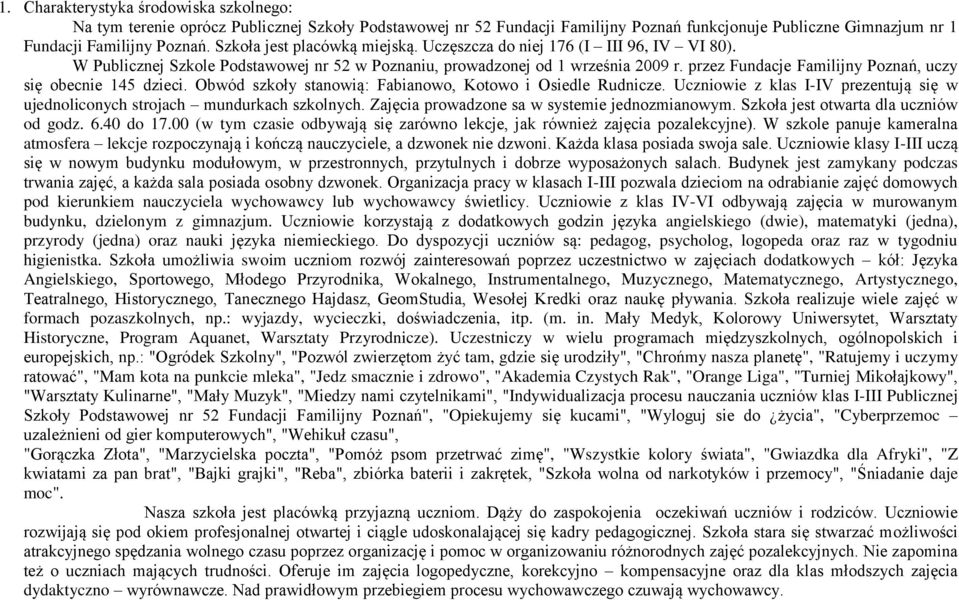 1. Charakterystyka środowiska szkolnego:

Na tym terenie oprócz Publicznej Szkoły Podstawowej nr 52 Fundacji Familijny Poznań funkcjonuje Publiczne Gimnazjum nr 1 Fundacji Familijny Poznań. Szkoła jest placówką miejską. Uczęszcza do niej 176 (I – III 96, IV – VI 80).

W Publicznej Szkole Podstawowej nr 52 w Poznaniu, prowadzonej od 1 września 2009 r. przez Fundacje Familijny Poznań, uczy się obecnie 145 dzieci. Obwód szkoły stanowią: Fabianowo, Kotowo i Osiedle Rudnicze. Uczniowie z klas I-IV prezentują się w ujednoliconych strojach – mundurkach szkolnych. Zajęcia prowadzone sa w systemie jednozmianowym. Szkoła jest otwarta dla uczniów od godz. 6.40 do 17.00 (w tym czasie odbywają się zarówno lekcje, jak również zajęcia pozalekcyjne). W szkole panuje kameralna atmosfera – lekcje rozpoczynają i kończą nauczyciele, a dzwonek nie dzwoni. Każda klasa posiada swoja sale. Uczniowie klasy I-III uczą się w nowym budynku modułowym, w przestronnych, przytulnych i dobrze wyposażonych salach. Budynek jest zamykany podczas trwania zajęć, a każda sala posiada osobny dzwonek. Organizacja pracy w klasach I-III pozwala dzieciom na odrabianie zajęć domowych pod kierunkiem nauczyciela wychowawcy lub wychowawcy świetlicy. Uczniowie z klas IV-VI odbywają zajęcia w murowanym budynku, dzielonym z gimnazjum. Uczniowie korzystają z dodatkowych godzin języka angielskiego (dwie), matematyki (jedna), przyrody (jedna) oraz nauki języka niemieckiego. Do dyspozycji uczniów są: pedagog, psycholog, logopeda oraz raz w tygodniu higienistka. Szkoła umożliwia swoim uczniom rozwój zainteresowań poprzez uczestnictwo w zajęciach dodatkowych – kół: Języka Angielskiego, Sportowego, Młodego Przyrodnika, Wokalnego, Instrumentalnego, Muzycznego, Matematycznego, Artystycznego, Teatralnego, Historycznego, Tanecznego Hajdasz, GeomStudia, Wesołej Kredki oraz naukę pływania. Szkoła realizuje wiele zajęć w formach pozaszkolnych, np.: wyjazdy, wycieczki, doświadczenia, itp. (m. in. Mały Medyk, Kolorowy Uniwersytet, Warsztaty Historyczne, Program Aquanet, Warsztaty Przyrodnicze). Uczestniczy w wielu programach międzyszkolnych, ogólnopolskich i europejskich, np.: "Ogródek Szkolny", "Pozwól zwierzętom żyć tam, gdzie się urodziły", "Chrońmy nasza planetę", "Ratujemy i uczymy ratować", "Mam kota na punkcie mleka", "Jedz smacznie i zdrowo", "Akademia Czystych Rak", "Orange Liga", "Turniej Mikołajkowy", "Warsztaty Kulinarne", "Mały Muzyk", "Miedzy nami czytelnikami", "Indywidualizacja procesu nauczania uczniów klas I-III Publicznej Szkoły Podstawowej nr 52 Fundacji Familijny Poznań", "Opiekujemy się kucami", "Wyloguj sie do ¿życia", "Cyberprzemoc – uzależnieni od gier komputerowych", "Wehikuł czasu",
"Gorączka Złota", "Marzycielska poczta", "Pomóż psom przetrwać zimę", "Wszystkie kolory świata", "Gwiazdka dla Afryki", "Z kwiatami za pan brat", "Bajki grajki", "Reba", zbiórka baterii i zakrętek, "Szkoła wolna od narkotyków i przemocy", "Śniadanie daje moc".

Nasza szkoła jest placówką przyjazną uczniom. Dąży do zaspokojenia oczekiwań uczniów i rodziców. Uczniowie rozwijają się pod okiem profesjonalnej otwartej i ciągle udoskonalającej się kadry pedagogicznej. Szkoła stara się stwarzać możliwości atrakcyjnego spędzania wolnego czasu poprzez organizację i pomoc w organizowaniu różnorodnych zajęć pozalekcyjnych. Nie zapomina też o uczniach mających trudności. Oferuje im zajęcia logopedyczne, korekcyjno – kompensacyjne oraz dla klas młodszych zajęcia dydaktyczno – wyrównawcze. Nad prawidłowym przebiegiem procesu wychowawczego czuwają wychowawcy.